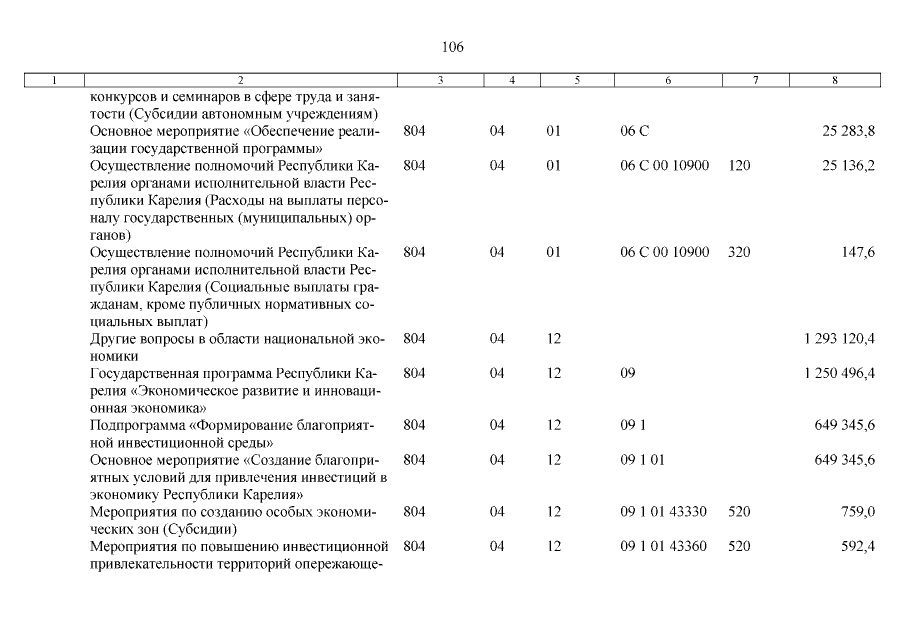 106

| 1 | 2 | 3 | 4 | 5 | 6 | 7 | 8 |
|---|---|---|---|---|---|---|---|
| | конкурсов и семинаров в сфере труда и занятости (Субсидии автономным учреждениям) | | | | | | |
| | Основное мероприятие «Обеспечение реализации государственной программы» | 804 | 04 | 01 | 06 С | | 25 283,8 |
| | Осуществление полномочий Республики Карелия органами исполнительной власти Республики Карелия (Расходы на выплаты персоналу государственных (муниципальных) органов) | 804 | 04 | 01 | 06 С 00 10900 | 120 | 25 136,2 |
| | Осуществление полномочий Республики Карелия органами исполнительной власти Республики Карелия (Социальные выплаты гражданам, кроме публичных нормативных социальных выплат) | 804 | 04 | 01 | 06 С 00 10900 | 320 | 147,6 |
| | Другие вопросы в области национальной экономики | 804 | 04 | 12 | | | 1 293 120,4 |
| | Государственная программа Республики Карелия «Экономическое развитие и инновационная экономика» | 804 | 04 | 12 | 09 | | 1 250 496,4 |
| | Подпрограмма «Формирование благоприятной инвестиционной среды» | 804 | 04 | 12 | 09 1 | | 649 345,6 |
| | Основное мероприятие «Создание благоприятных условий для привлечения инвестиций в экономику Республики Карелия» | 804 | 04 | 12 | 09 1 01 | | 649 345,6 |
| | Мероприятия по созданию особых экономических зон (Субсидии) | 804 | 04 | 12 | 09 1 01 43330 | 520 | 759,0 |
| | Мероприятия по повышению инвестиционной привлекательности территорий опережающе- | 804 | 04 | 12 | 09 1 01 43360 | 520 | 592,4 |